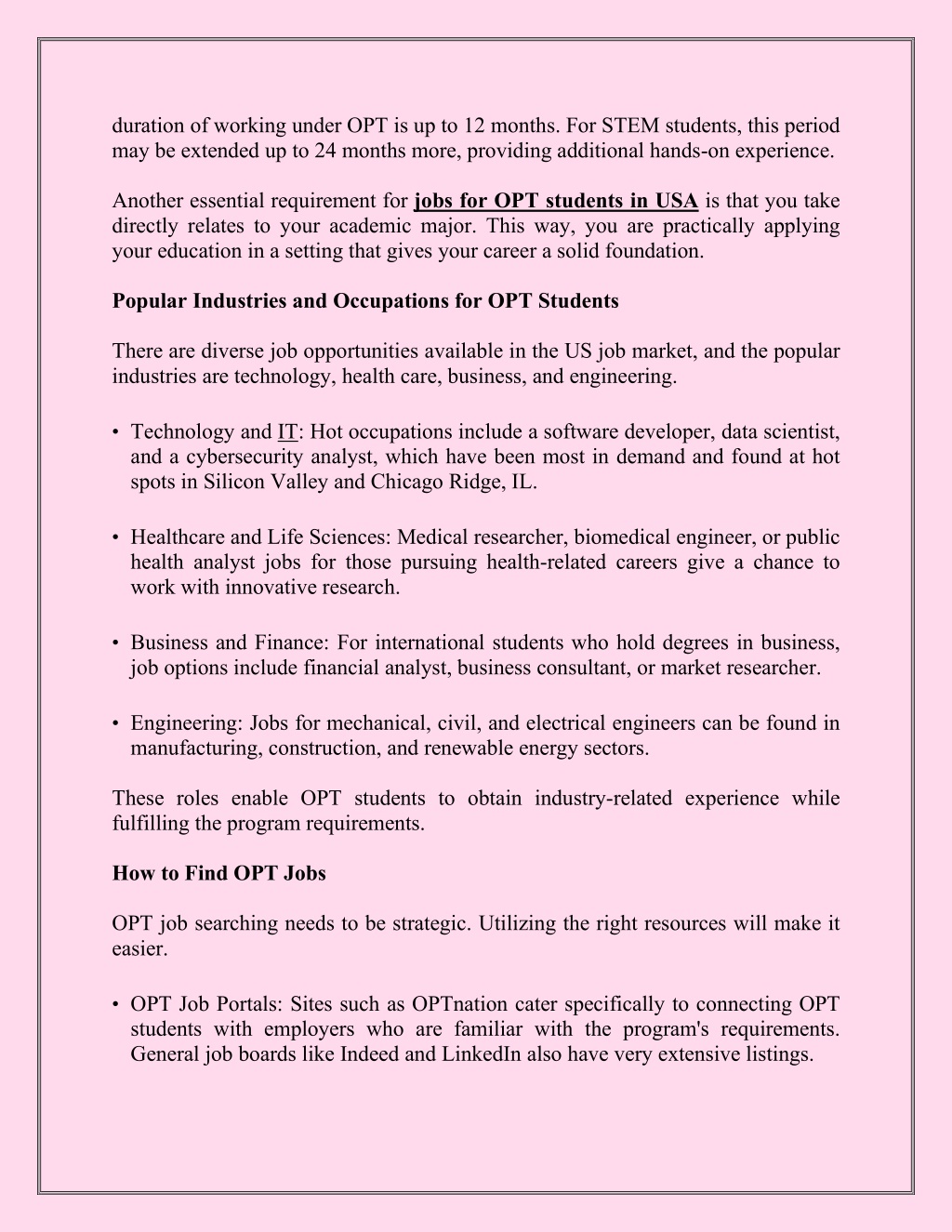 duration of working under OPT is up to 12 months. For STEM students, this period may be extended up to 24 months more, providing additional hands-on experience.

Another essential requirement for jobs for OPT students in USA is that you take directly relates to your academic major. This way, you are practically applying your education in a setting that gives your career a solid foundation.

Popular Industries and Occupations for OPT Students

There are diverse job opportunities available in the US job market, and the popular industries are technology, health care, business, and engineering.

• Technology and IT: Hot occupations include a software developer, data scientist, and a cybersecurity analyst, which have been most in demand and found at hot spots in Silicon Valley and Chicago Ridge, IL.

• Healthcare and Life Sciences: Medical researcher, biomedical engineer, or public health analyst jobs for those pursuing health-related careers give a chance to work with innovative research.

• Business and Finance: For international students who hold degrees in business, job options include financial analyst, business consultant, or market researcher.

• Engineering: Jobs for mechanical, civil, and electrical engineers can be found in manufacturing, construction, and renewable energy sectors.

These roles enable OPT students to obtain industry-related experience while fulfilling the program requirements.

How to Find OPT Jobs

OPT job searching needs to be strategic. Utilizing the right resources will make it easier.

• OPT Job Portals: Sites such as OPTnation cater specifically to connecting OPT students with employers who are familiar with the program's requirements. General job boards like Indeed and LinkedIn also have very extensive listings.